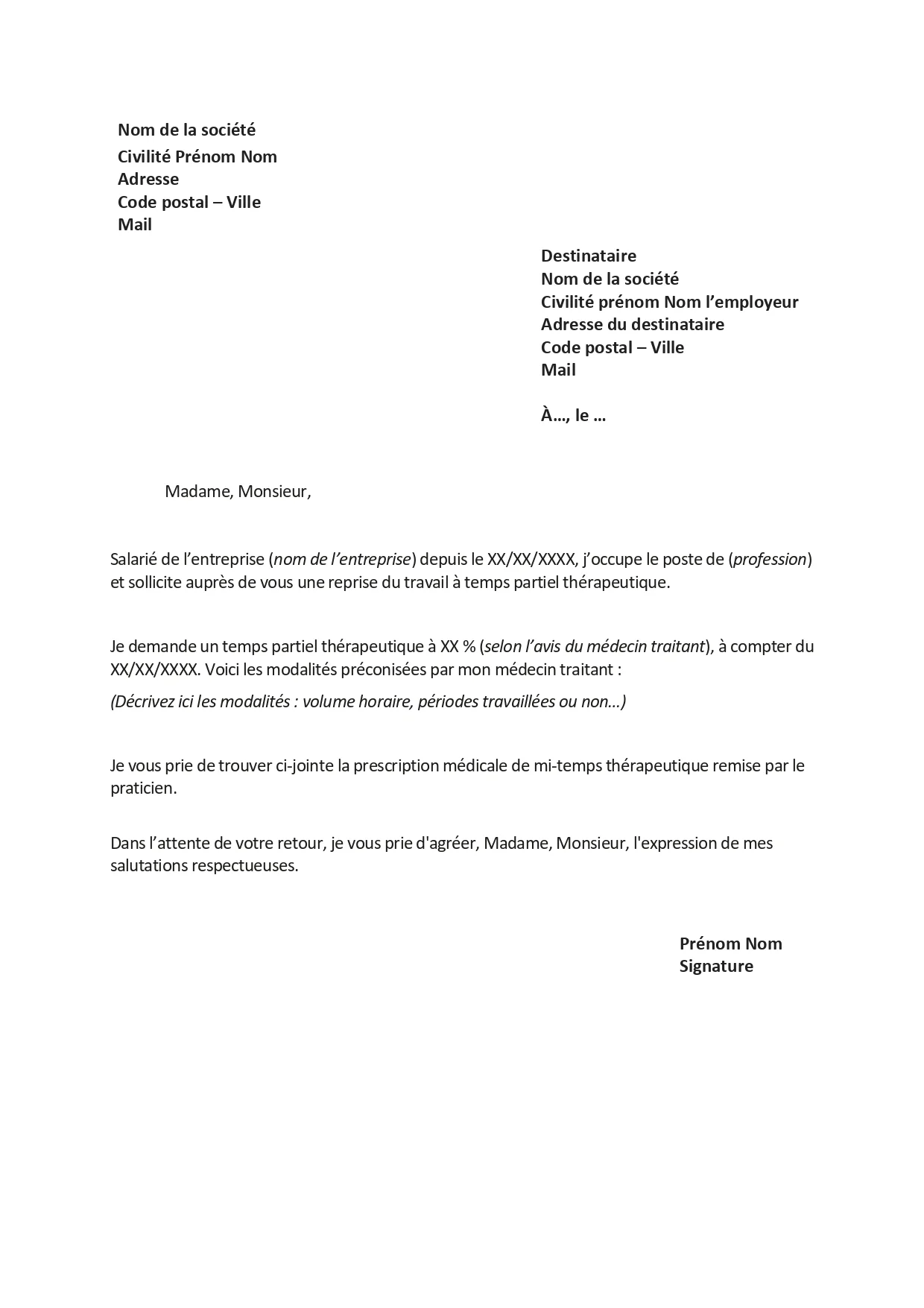 Nom de la société
Civilité Prénom Nom
Adresse
Code postal – Ville
Mail

Destinataire
Nom de la société
Civilité prénom Nom l'employeur
Adresse du destinataire
Code postal – Ville
Mail

À…, le …

Madame, Monsieur,

Salarié de l'entreprise (nom de l'entreprise) depuis le XX/XX/XXXX, j'occupe le poste de (profession) et sollicite auprès de vous une reprise du travail à temps partiel thérapeutique.

Je demande un temps partiel thérapeutique à XX % (selon l'avis du médecin traitant), à compter du XX/XX/XXXX. Voici les modalités préconisées par mon médecin traitant :
(Décrivez ici les modalités : volume horaire, périodes travaillées ou non…)

Je vous prie de trouver ci-jointe la prescription médicale de mi-temps thérapeutique remise par le praticien.

Dans l'attente de votre retour, je vous prie d'agréer, Madame, Monsieur, l'expression de mes salutations respectueuses.

Prénom Nom
Signature